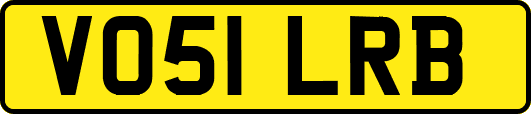 VO51 LRB